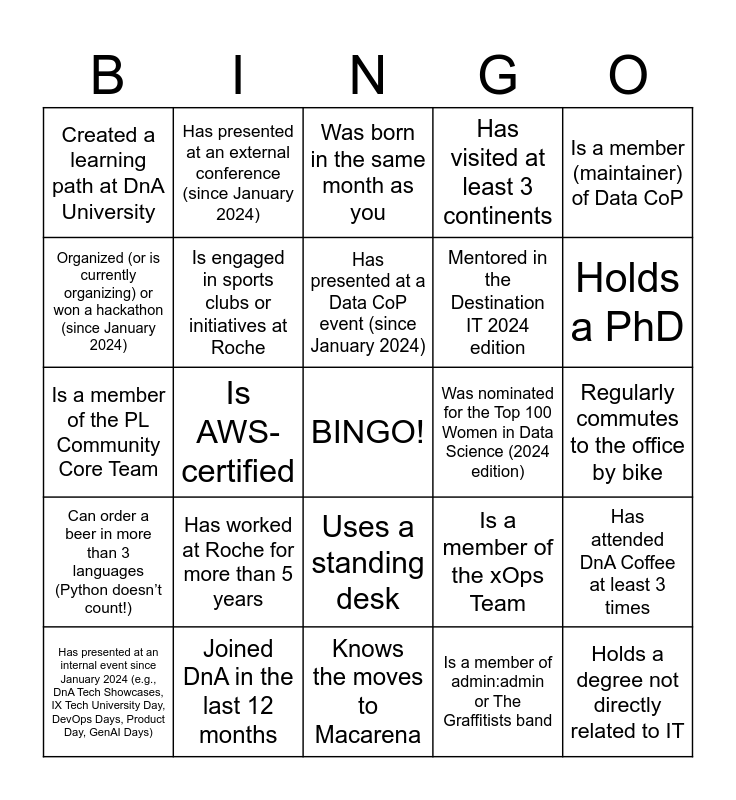 | B | I | N | G | O |
|---|---|---|---|---|
| Created a learning path at DnA University | Has presented at an external conference (since January 2024) | Was born in the same month as you | Has visited at least 3 continents | Is a member (maintainer) of Data CoP |
| Organized (or is currently organizing) or won a hackathon (since January 2024) | Is engaged in sports clubs or initiatives at Roche | Has presented at a Data CoP event (since January 2024) | Mentored in the Destination IT 2024 edition | Holds a PhD |
| Is a member of the PL Community Core Team | Is AWS-certified | BINGO! | Was nominated for the Top 100 Women in Data Science (2024 edition) | Regularly commutes to the office by bike |
| Can order a beer in more than 3 languages (Python doesn't count!) | Has worked at Roche for more than 5 years | Uses a standing desk | Is a member of the xOps Team | Has attended DnA Coffee at least 3 times |
| Has presented at an internal event since January 2024 (e.g., DnA Tech Showcases, IX Tech University Day, DevOps Days, Product Day, GenAI Days) | Joined DnA in the last 12 months | Knows the moves to Macarena | Is a member of admin:admin or The Graffitists band | Holds a degree not directly related to IT |